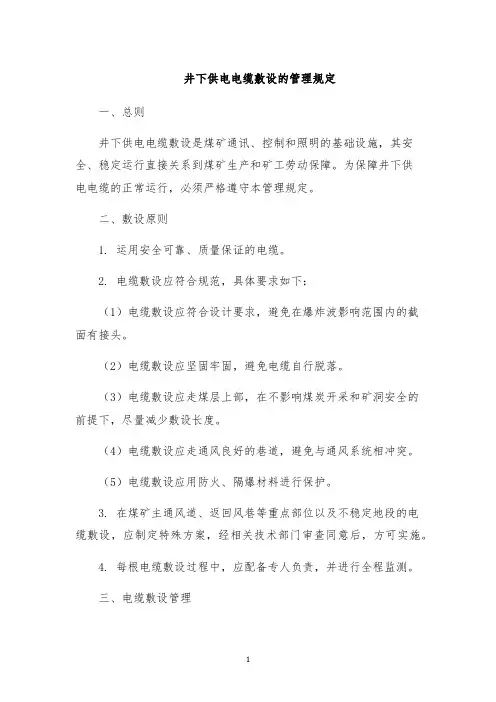 井下供电电缆敷设的管理规定

一、总则

井下供电电缆敷设是煤矿通讯、控制和照明的基础设施，其安全、稳定运行直接关系到煤矿生产和矿工劳动保障。为保障井下供电电缆的正常运行，必须严格遵守本管理规定。

二、敷设原则

1. 运用安全可靠、质量保证的电缆。

2. 电缆敷设应符合规范，具体要求如下：

（1）电缆敷设应符合设计要求，避免在爆炸波影响范围内的截面有接头。

（2）电缆敷设应坚固牢固，避免电缆自行脱落。

（3）电缆敷设应走煤层上部，在不影响煤炭开采和矿洞安全的前提下，尽量减少敷设长度。

（4）电缆敷设应走通风良好的巷道，避免与通风系统相冲突。

（5）电缆敷设应用防火、隔爆材料进行保护。

3. 在煤矿主通风道、返回风巷等重点部位以及不稳定地段的电缆敷设，应制定特殊方案，经相关技术部门审查同意后，方可实施。

4. 每根电缆敷设过程中，应配备专人负责，并进行全程监测。

三、电缆敷设管理

1